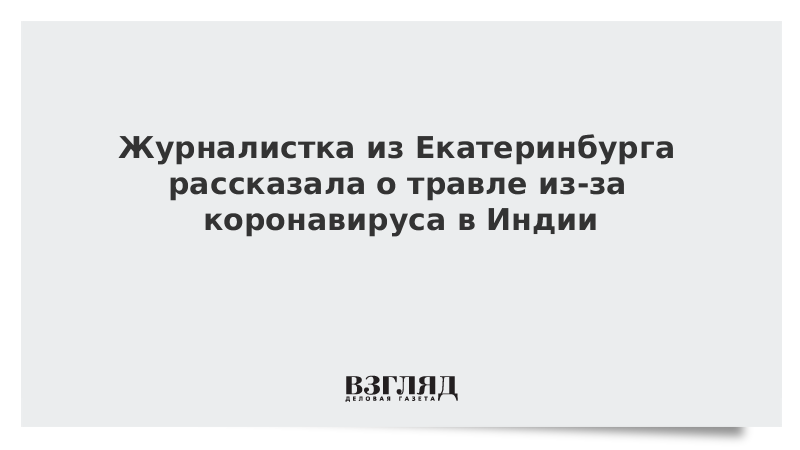 Журналистка из Екатеринбурга рассказала о травле из-за коронавируса в Индии

ВЗГЛЯД
ДЕЛОВАЯ ГАЗЕТА